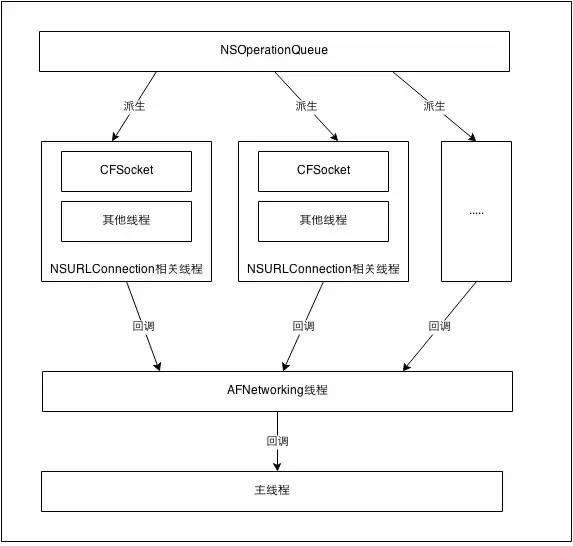 NSOperationQueue

派生
派生
派生

CFSocket
其他线程
NSURLConnection相关线程

CFSocket
其他线程
NSURLConnection相关线程

.....

回调
回调
回调

AFNetworking线程

回调

主线程